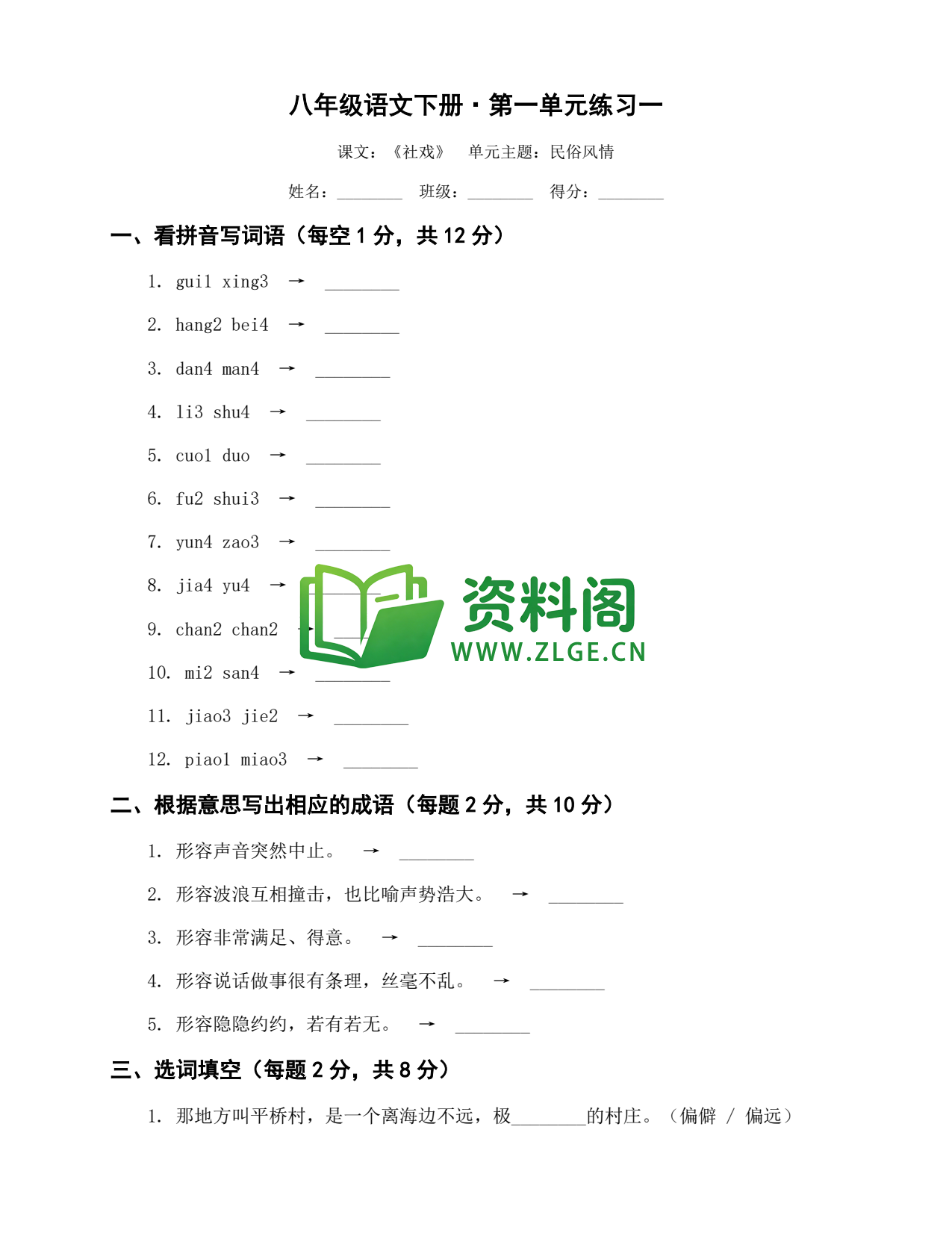 八年级语文下册·第一单元练习一

课文：《社戏》　单元主题：民俗风情

姓名：________　班级：________　得分：________

一、看拼音写词语（每空 1 分，共 12 分）

1. gui1 xing3 → ________

2. hang2 bei4 → ________

3. dan4 man4 → ________

4. li3 shu4 → ________

5. cuo1 duo → ________

6. fu2 shui3 → ________

7. yun4 zao3 → ________

8. jia4 yu4 → ________

9. chan2 chan2 → ________

10. mi2 san4 → ________

11. jiao3 jie2 → ________

12. piao1 miao3 → ________

资料阁
WWW.ZLGE.CN

二、根据意思写出相应的成语（每题 2 分，共 10 分）

1. 形容声音突然中止。 → ________

2. 形容波浪互相撞击，也比喻声势浩大。 → ________

3. 形容非常满足、得意。 → ________

4. 形容说话做事很有条理，丝毫不乱。 → ________

5. 形容隐隐约约，若有若无。 → ________

三、选词填空（每题 2 分，共 8 分）

1. 那地方叫平桥村，是一个离海边不远，极________的村庄。（偏僻 / 偏远）